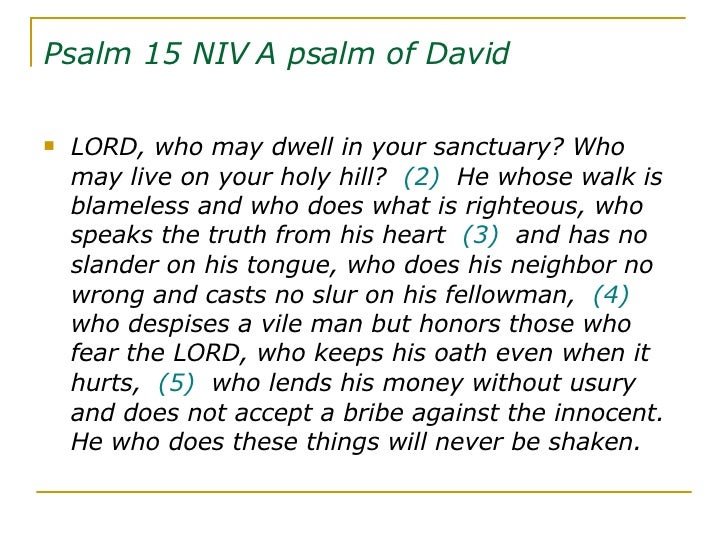 Psalm 15 NIV A psalm of David

LORD, who may dwell in your sanctuary? Who may live on your holy hill? (2) He whose walk is blameless and who does what is righteous, who speaks the truth from his heart (3) and has no slander on his tongue, who does his neighbor no wrong and casts no slur on his fellowman, (4) who despises a vile man but honors those who fear the LORD, who keeps his oath even when it hurts, (5) who lends his money without usury and does not accept a bribe against the innocent. He who does these things will never be shaken.